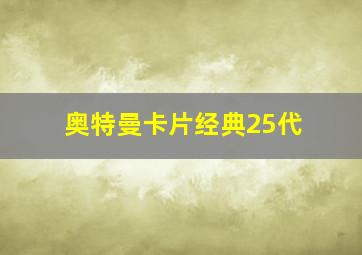 奥特曼卡片经典25代